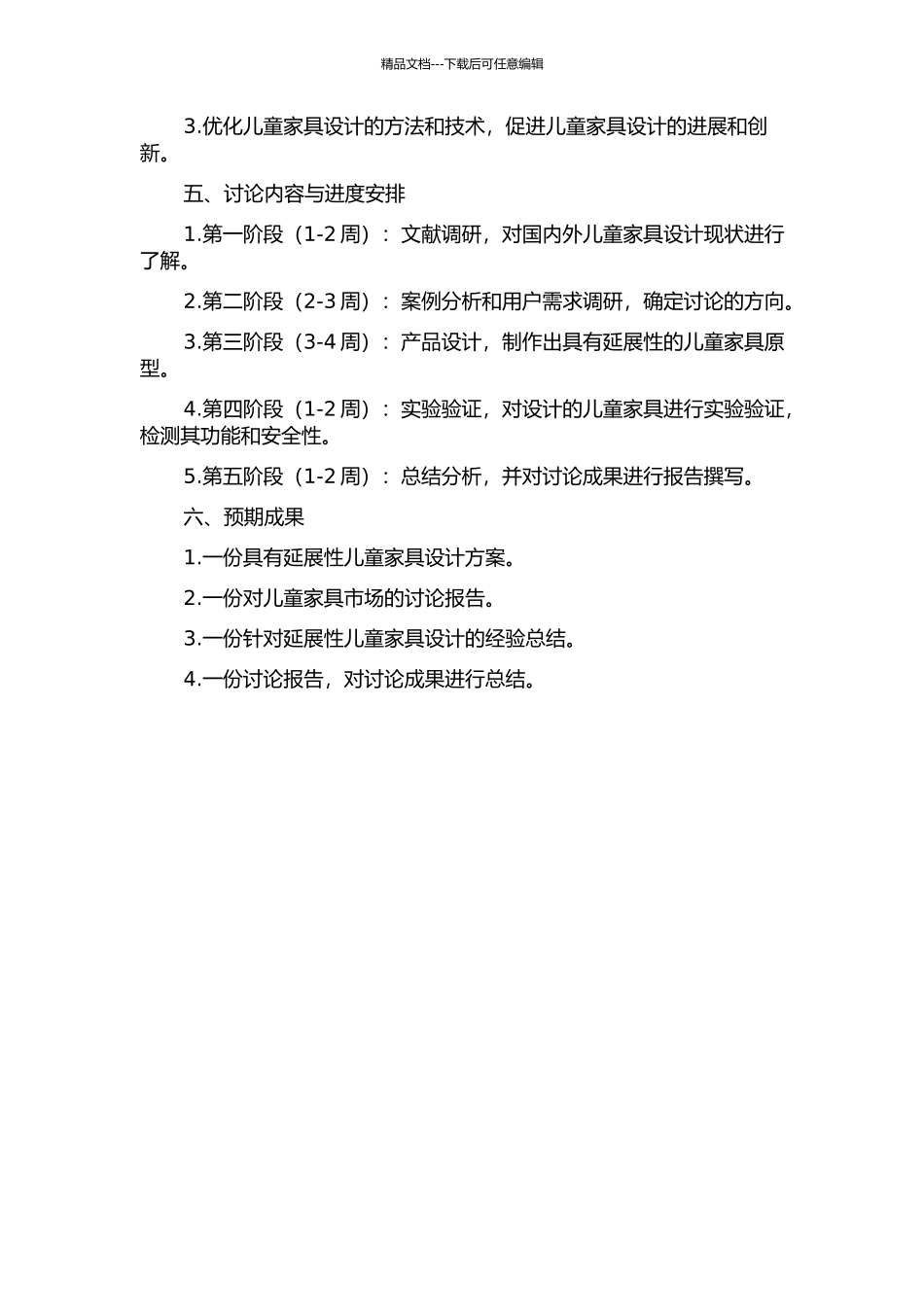 精品文档---下载后可任意编辑

3.优化儿童家具设计的方法和技术，促进儿童家具设计的进展和创新。

五、讨论内容与进度安排

1.第一阶段（1-2 周）：文献调研，对国内外儿童家具设计现状进行了解。

2.第二阶段（2-3 周）：案例分析和用户需求调研，确定讨论的方向。

3.第三阶段（3-4 周）：产品设计，制作出具有延展性的儿童家具原型。

4.第四阶段（1-2 周）：实验验证，对设计的儿童家具进行实验验证，检测其功能和安全性。

5.第五阶段（1-2 周）：总结分析，并对讨论成果进行报告撰写。

六、预期成果

1.一份具有延展性儿童家具设计方案。

2.一份对儿童家具市场的讨论报告。

3.一份针对延展性儿童家具设计的经验总结。

4.一份讨论报告，对讨论成果进行总结。